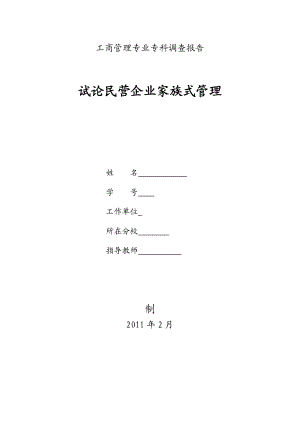 工商管理专业专科调查报告

试论民营企业家族式管理

姓　　名____________

学　　号____

工作单位_

所在分校________

指导教师___________

制

2011 年 2 月